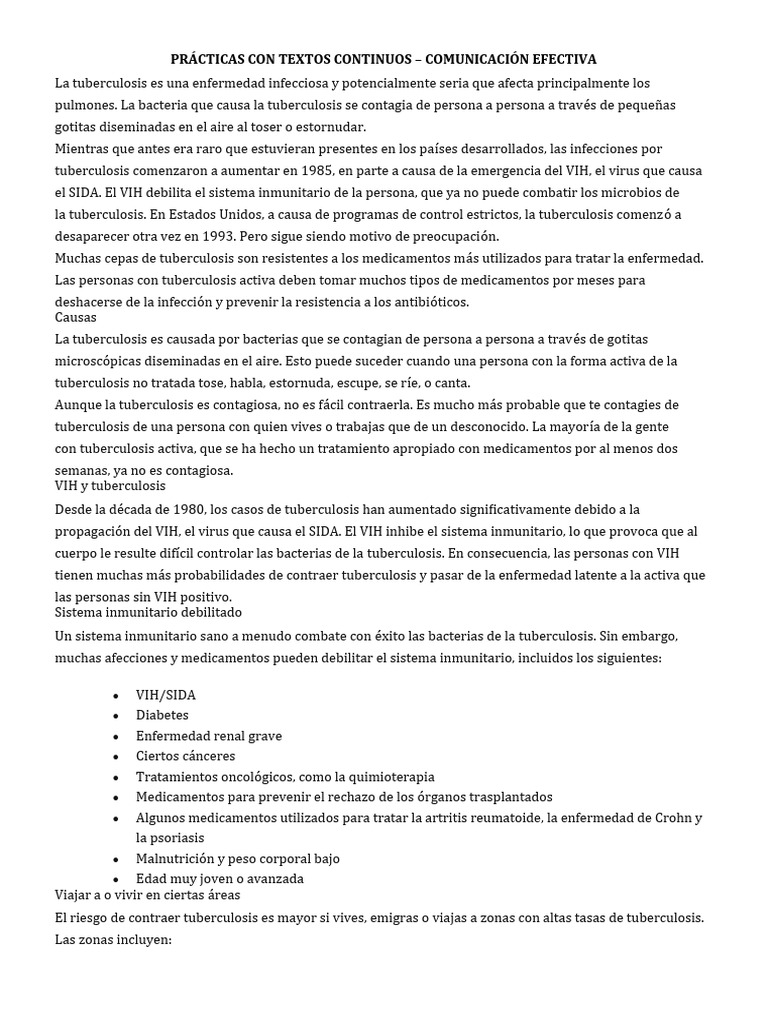 PRÁCTICAS CON TEXTOS CONTINUOS – COMUNICACIÓN EFECTIVA

La tuberculosis es una enfermedad infecciosa y potencialmente seria que afecta principalmente los pulmones. La bacteria que causa la tuberculosis se contagia de persona a persona a través de pequeñas gotitas diseminadas en el aire al toser o estornudar.

Mientras que antes era raro que estuvieran presentes en los países desarrollados, las infecciones por tuberculosis comenzaron a aumentar en 1985, en parte a causa de la emergencia del VIH, el virus que causa el SIDA. El VIH debilita el sistema inmunitario de la persona, que ya no puede combatir los microbios de la tuberculosis. En Estados Unidos, a causa de programas de control estrictos, la tuberculosis comenzó a desaparecer otra vez en 1993. Pero sigue siendo motivo de preocupación.

Muchas cepas de tuberculosis son resistentes a los medicamentos más utilizados para tratar la enfermedad. Las personas con tuberculosis activa deben tomar muchos tipos de medicamentos por meses para deshacerse de la infección y prevenir la resistencia a los antibióticos.

Causas

La tuberculosis es causada por bacterias que se contagian de persona a persona a través de gotitas microscópicas diseminadas en el aire. Esto puede suceder cuando una persona con la forma activa de la tuberculosis no tratada tose, habla, estornuda, escupe, se ríe, o canta.

Aunque la tuberculosis es contagiosa, no es fácil contraerla. Es mucho más probable que te contagies de tuberculosis de una persona con quien vives o trabajas que de un desconocido. La mayoría de la gente con tuberculosis activa, que se ha hecho un tratamiento apropiado con medicamentos por al menos dos semanas, ya no es contagiosa.

VIH y tuberculosis

Desde la década de 1980, los casos de tuberculosis han aumentado significativamente debido a la propagación del VIH, el virus que causa el SIDA. El VIH inhibe el sistema inmunitario, lo que provoca que al cuerpo le resulte difícil controlar las bacterias de la tuberculosis. En consecuencia, las personas con VIH tienen muchas más probabilidades de contraer tuberculosis y pasar de la enfermedad latente a la activa que las personas sin VIH positivo.

Sistema inmunitario debilitado

Un sistema inmunitario sano a menudo combate con éxito las bacterias de la tuberculosis. Sin embargo, muchas afecciones y medicamentos pueden debilitar el sistema inmunitario, incluidos los siguientes:

• VIH/SIDA
• Diabetes
• Enfermedad renal grave
• Ciertos cánceres
• Tratamientos oncológicos, como la quimioterapia
• Medicamentos para prevenir el rechazo de los órganos trasplantados
• Algunos medicamentos utilizados para tratar la artritis reumatoide, la enfermedad de Crohn y la psoriasis
• Malnutrición y peso corporal bajo
• Edad muy joven o avanzada

Viajar a o vivir en ciertas áreas

El riesgo de contraer tuberculosis es mayor si vives, emigras o viajas a zonas con altas tasas de tuberculosis. Las zonas incluyen: